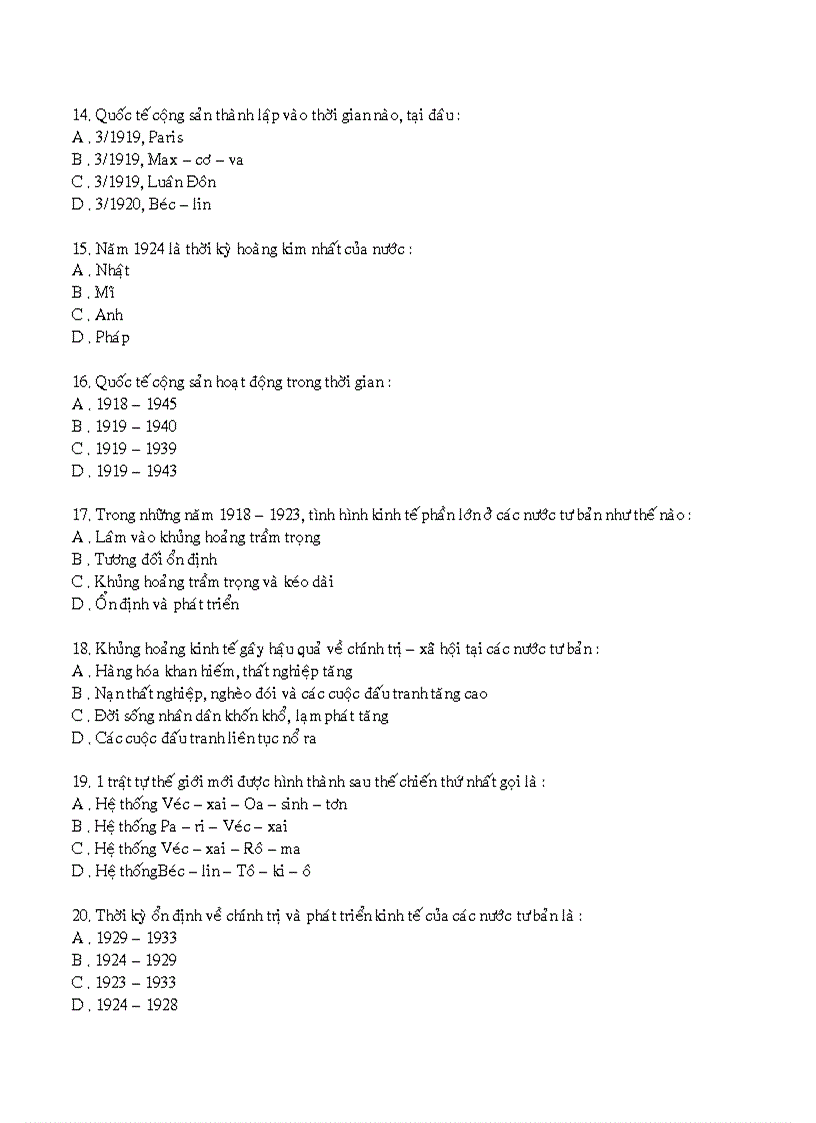 14. Quốc tế cộng sản thành lập vào thời gian nào, tại đâu :
A . 3/1919, Paris
B . 3/1919, Max – cơ – va
C . 3/1919, Luân Đôn
D . 3/1920, Béc – lin

15. Năm 1924 là thời kỳ hoàng kim nhất của nước :
A . Nhật
B . Mĩ
C . Anh
D . Pháp

16. Quốc tế cộng sản hoạt động trong thời gian :
A . 1918 – 1945
B . 1919 – 1940
C . 1919 – 1939
D . 1919 – 1943

17. Trong những năm 1918 – 1923, tình hình kinh tế phần lớn ở các nước tư bản như thế nào :
A . Lâm vào khủng hoảng trầm trọng
B . Tương đối ổn định
C . Khủng hoảng trầm trọng và kéo dài
D . Ổn định và phát triển

18. Khủng hoảng kinh tế gây hậu quả về chính trị – xã hội tại các nước tư bản :
A . Hàng hóa khan hiếm, thất nghiệp tăng
B . Nạn thất nghiệp, nghèo đói và các cuộc đấu tranh tăng cao
C . Đời sống nhân dân khốn khổ, lạm phát tăng
D . Các cuộc đấu tranh liên tục nổ ra

19. 1 trật tự thế giới mới được hình thành sau thế chiến thứ nhất gọi là :
A . Hệ thống Véc – xai – Oa – sinh – tơn
B . Hệ thống Pa – ri – Véc – xai
C . Hệ thống Véc – xai – Rô – ma
D . Hệ thốngBéc – lin – Tô – ki – ô

20. Thời kỳ ổn định về chính trị và phát triển kinh tế của các nước tư bản là :
A . 1929 – 1933
B . 1924 – 1929
C . 1923 – 1933
D . 1924 – 1928